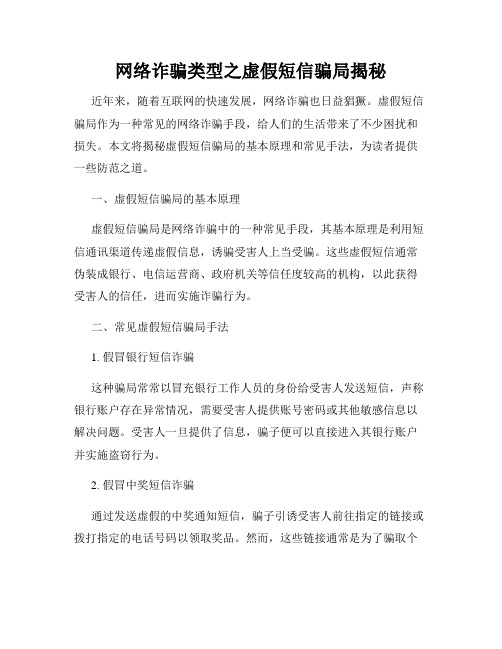 网络诈骗类型之虚假短信骗局揭秘

近年来，随着互联网的快速发展，网络诈骗也日益猖獗。虚假短信骗局作为一种常见的网络诈骗手段，给人们的生活带来了不少困扰和损失。本文将揭秘虚假短信骗局的基本原理和常见手法，为读者提供一些防范之道。

一、虚假短信骗局的基本原理

虚假短信骗局是网络诈骗中的一种常见手段，其基本原理是利用短信通讯渠道传递虚假信息，诱骗受害人上当受骗。这些虚假短信通常伪装成银行、电信运营商、政府机关等信任度较高的机构，以此获得受害人的信任，进而实施诈骗行为。

二、常见虚假短信骗局手法

1. 假冒银行短信诈骗

这种骗局常常以冒充银行工作人员的身份给受害人发送短信，声称银行账户存在异常情况，需要受害人提供账号密码或其他敏感信息以解决问题。受害人一旦提供了信息，骗子便可以直接进入其银行账户并实施盗窃行为。

2. 假冒中奖短信诈骗

通过发送虚假的中奖通知短信，骗子引诱受害人前往指定的链接或拨打指定的电话号码以领取奖品。然而，这些链接通常是为了骗取个